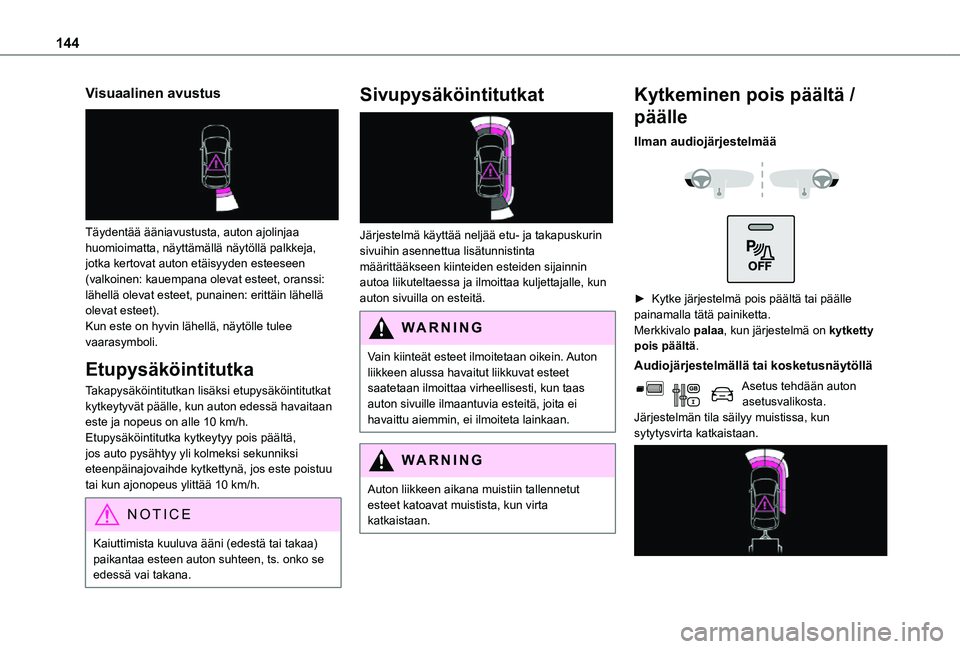 144

Visuaalinen avustus

Täydentää ääniavustusta, auton ajolinjaa huomioimatta, näyttämällä näytöllä palkkeja, jotka kertovat auton etäisyyden esteeseen (valkoinen: kauempana olevat esteet, oranssi: lähellä olevat esteet, punainen: erittäin lähellä olevat esteet).
Kun este on hyvin lähellä, näytölle tulee vaarasymboli.

Etupysäköintitutka

Takapysäköintitutkan lisäksi etupysäköintitutkat kytkeytyvät päälle, kun auton edessä havaitaan este ja nopeus on alle 10 km/h.
Etupysäköintitutka kytkeytyy pois päältä, jos auto pysähtyy yli kolmeksi sekunniksi eteenpäinajovaihde kytkettynä, jos este poistuu tai kun ajonopeus ylittää 10 km/h.

NOTICE

Kaiuttimista kuuluva ääni (edestä tai takaa) paikantaa esteen auton suhteen, ts. onko se edessä vai takana.

Sivupysäköintitutkat

Järjestelmä käyttää neljää etu- ja takapuskurin sivuihin asennettua lisätunnistinta määrittääkseen kiinteiden esteiden sijainnin autoa liikuteltaessa ja ilmoittaa kuljettajalle, kun auton sivuilla on esteitä.

WARNING

Vain kiinteät esteet ilmoitetaan oikein. Auton liikkeen alussa havaitut liikkuvat esteet saatetaan ilmoittaa virheellisesti, kun taas auton sivuille ilmaantuvia esteitä, joita ei havaittu aiemmin, ei ilmoiteta lainkaan.

WARNING

Auton liikkeen aikana muistiin tallennetut esteet katoavat muistista, kun virta katkaistaan.

Kytkeminen pois päältä / päälle

Ilman audiojärjestelmää

OFF

► Kytke järjestelmä pois päältä tai päälle painamalla tätä painiketta.
Merkkivalo palaa, kun järjestelmä on kytketty pois päältä.

Audiojärjestelmällä tai kosketusnäytöllä

Asetus tehdään auton asetusvalikosta.
Järjestelmän tila säilyy muistissa, kun sytytysvirta katkaistaan.

carmanualsonline.info